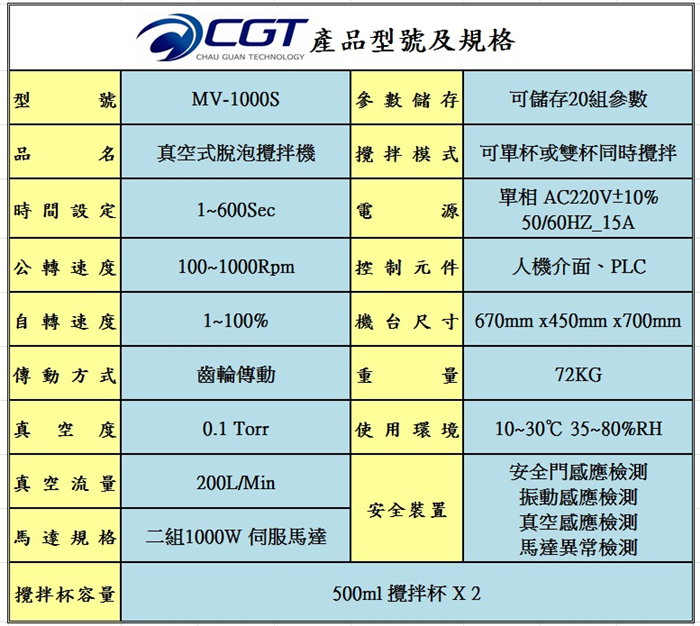 CGT
CHAU GUAN TECHNOLOGY
產品型號及規格

| 型號 | MV-1000S | 參數儲存 | 可儲存20組參數 |
|---|---|---|---|
| 品名 | 真空式脫泡攪拌機 | 攪拌模式 | 可單杯或雙杯同時攪拌 |
| 時間設定 | 1~600Sec | 電源 | 單相 AC220V±10% 50/60HZ_15A |
| 公轉速度 | 100~1000Rpm | 控制元件 | 人機介面、PLC |
| 自轉速度 | 1~100% | 機台尺寸 | 670mm x450mm x700mm |
| 傳動方式 | 齒輪傳動 | 重量 | 72KG |
| 真空度 | 0.1 Torr | 使用環境 | 10~30℃ 35~80%RH |
| 真空流量 | 200L/Min | 安全裝置 | 安全門感應檢測 振動感應檢測 真空感應檢測 馬達異常檢測 |
| 馬達規格 | 二組1000W 伺服馬達 | | |
| 攪拌杯容量 | 500ml 攪拌杯 X 2 | | |